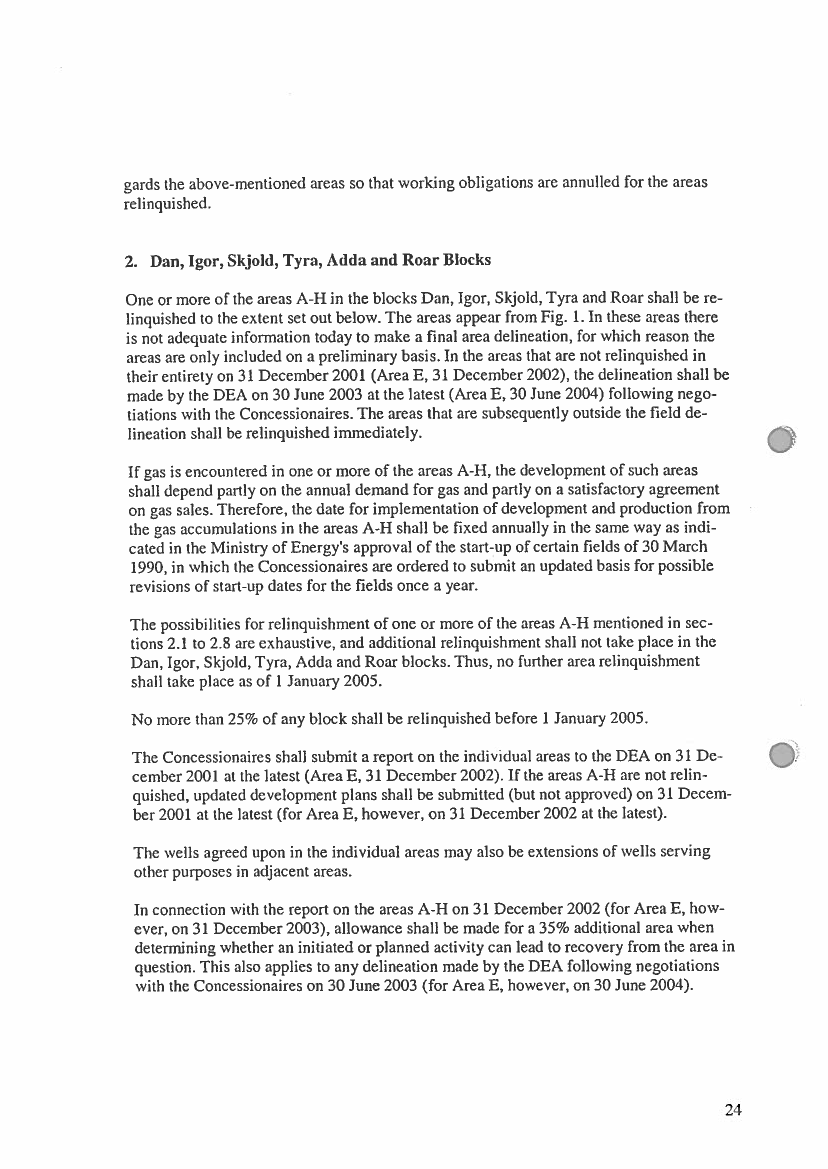 gards the above-mentioned areas so that working obligations are annulled for the areas relinquished.

2. Dan, Igor, Skjold, Tyra, Adda and Roar Blocks

One or more of the areas A-H in the blocks Dan, Igor, Skjold, Tyra and Roar shall be relinquished to the extent set out below. The areas appear from Fig. 1. In these areas there is not adequate information today to make a final area delineation, for which reason the areas are only included on a preliminary basis. In the areas that are not relinquished in their entirety on 31 December 2001 (Area E, 31 December 2002), the delineation shall be made by the DEA on 30 June 2003 at the latest (Area E, 30 June 2004) following negotiations with the Concessionaires. The areas that are subsequently outside the field delineation shall be relinquished immediately.

If gas is encountered in one or more of the areas A-H, the development of such areas shall depend partly on the annual demand for gas and partly on a satisfactory agreement on gas sales. Therefore, the date for implementation of development and production from the gas accumulations in the areas A-H shall be fixed annually in the same way as indicated in the Ministry of Energy's approval of the start-up of certain fields of 30 March 1990, in which the Concessionaires are ordered to submit an updated basis for possible revisions of start-up dates for the fields once a year.

The possibilities for relinquishment of one or more of the areas A-H mentioned in sections 2.1 to 2.8 are exhaustive, and additional relinquishment shall not take place in the Dan, Igor, Skjold, Tyra, Adda and Roar blocks. Thus, no further area relinquishment shall take place as of 1 January 2005.

No more than 25% of any block shall be relinquished before 1 January 2005.

The Concessionaires shall submit a report on the individual areas to the DEA on 31 December 2001 at the latest (Area E, 31 December 2002). If the areas A-H are not relinquished, updated development plans shall be submitted (but not approved) on 31 December 2001 at the latest (for Area E, however, on 31 December 2002 at the latest).

The wells agreed upon in the individual areas may also be extensions of wells serving other purposes in adjacent areas.

In connection with the report on the areas A-H on 31 December 2002 (for Area E, however, on 31 December 2003), allowance shall be made for a 35% additional area when determining whether an initiated or planned activity can lead to recovery from the area in question. This also applies to any delineation made by the DEA following negotiations with the Concessionaires on 30 June 2003 (for Area E, however, on 30 June 2004).

24